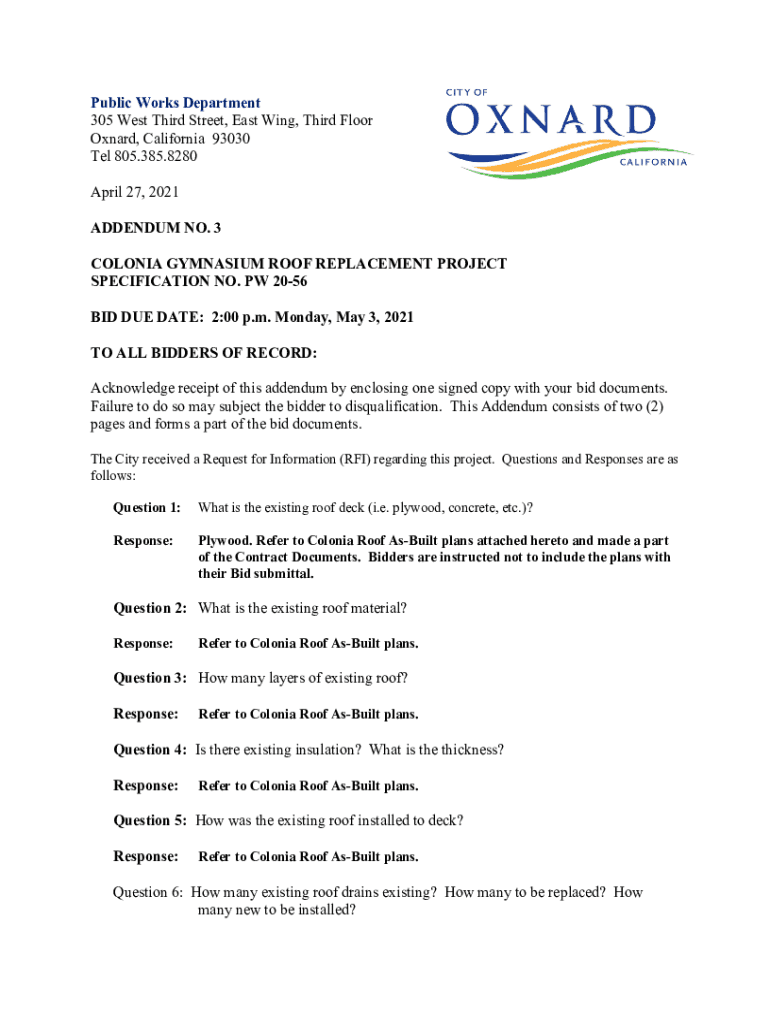 Public Works Department
305 West Third Street, East Wing, Third Floor
Oxnard, California 93030
Tel 805.385.8280

CITY OF
OXNARD
CALIFORNIA

April 27, 2021

ADDENDUM NO. 3

COLONIA GYMNASIUM ROOF REPLACEMENT PROJECT
SPECIFICATION NO. PW 20-56

BID DUE DATE: 2:00 p.m. Monday, May 3, 2021

TO ALL BIDDERS OF RECORD:

Acknowledge receipt of this addendum by enclosing one signed copy with your bid documents. Failure to do so may subject the bidder to disqualification. This Addendum consists of two (2) pages and forms a part of the bid documents.

The City received a Request for Information (RFI) regarding this project. Questions and Responses are as follows:

Question 1: What is the existing roof deck (i.e. plywood, concrete, etc.)?

Response: Plywood. Refer to Colonia Roof As-Built plans attached hereto and made a part of the Contract Documents. Bidders are instructed not to include the plans with their Bid submittal.

Question 2: What is the existing roof material?

Response: Refer to Colonia Roof As-Built plans.

Question 3: How many layers of existing roof?

Response: Refer to Colonia Roof As-Built plans.

Question 4: Is there existing insulation? What is the thickness?

Response: Refer to Colonia Roof As-Built plans.

Question 5: How was the existing roof installed to deck?

Response: Refer to Colonia Roof As-Built plans.

Question 6: How many existing roof drains existing? How many to be replaced? How many new to be installed?